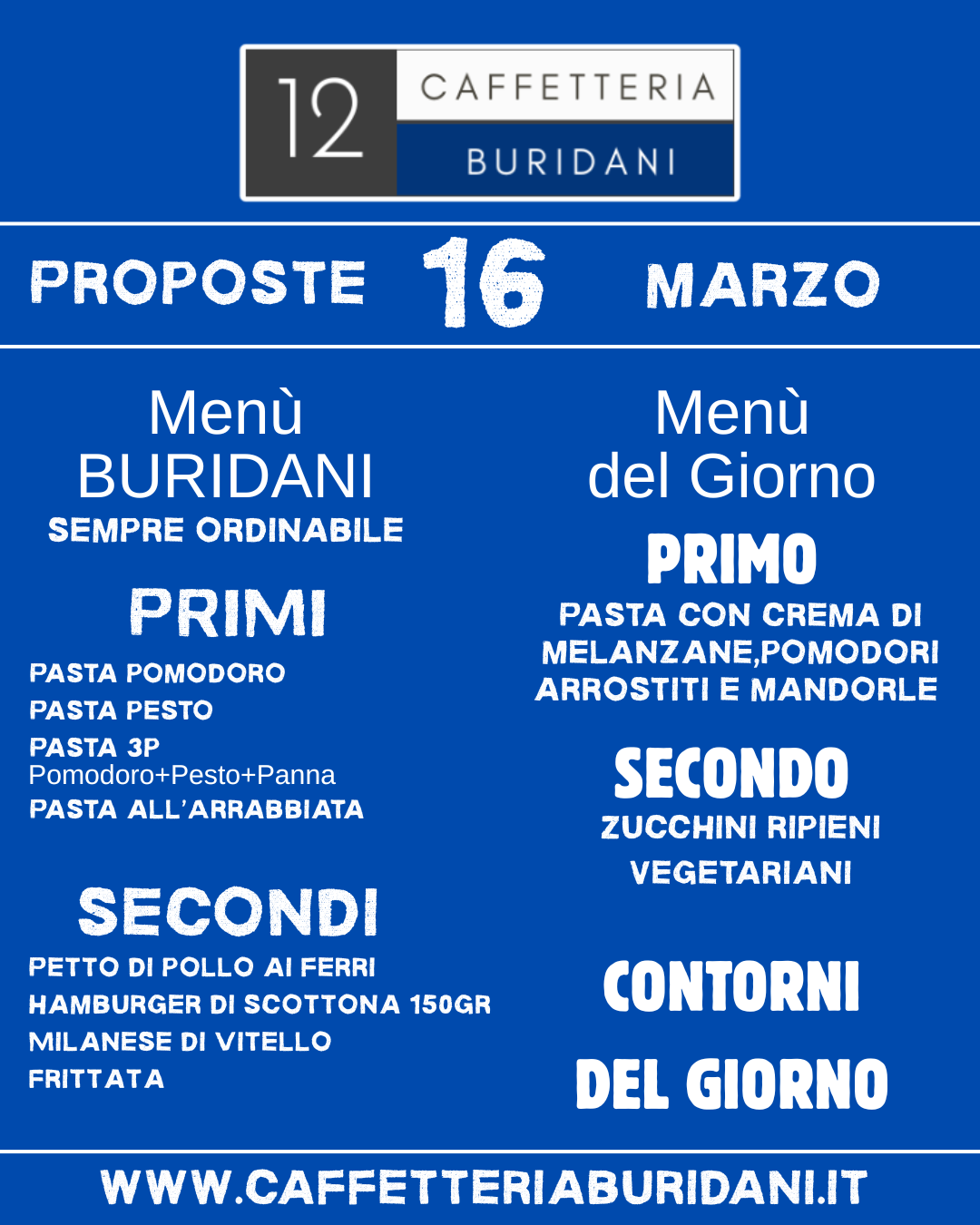 12 CAFFETTERIA BURIDANI

PROPOSTE 16 MARZO

Menù BURIDANI
SEMPRE ORDINABILE

PRIMI

PASTA POMODORO
PASTA PESTO
PASTA 3P
Pomodoro+Pesto+Panna
PASTA ALL'ARRABBIATA

SECONDI

PETTO DI POLLO AI FERRI
HAMBURGER DI SCOTTONA 150GR
MILANESE DI VITELLO
FRITTATA

Menù del Giorno

PRIMO

PASTA CON CREMA DI MELANZANE,POMODORI ARROSTITI E MANDORLE

SECONDO

ZUCCHINI RIPIENI VEGETARIANI

CONTORNI DEL GIORNO

WWW.CAFFETTERIABURIDANI.IT